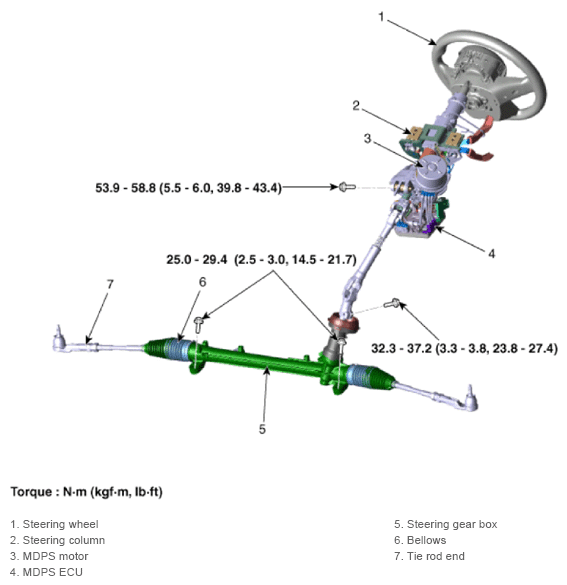 1

2

3

53.9 - 58.8 (5.5 - 6.0, 39.8 - 43.4)

4

25.0 - 29.4 (2.5 - 3.0, 14.5 - 21.7)

7

6

32.3 - 37.2 (3.3 - 3.8, 23.8 - 27.4)

5

Torque : N·m (kgf·m, lb·ft)

1. Steering wheel
2. Steering column
3. MDPS motor
4. MDPS ECU

5. Steering gear box
6. Bellows
7. Tie rod end